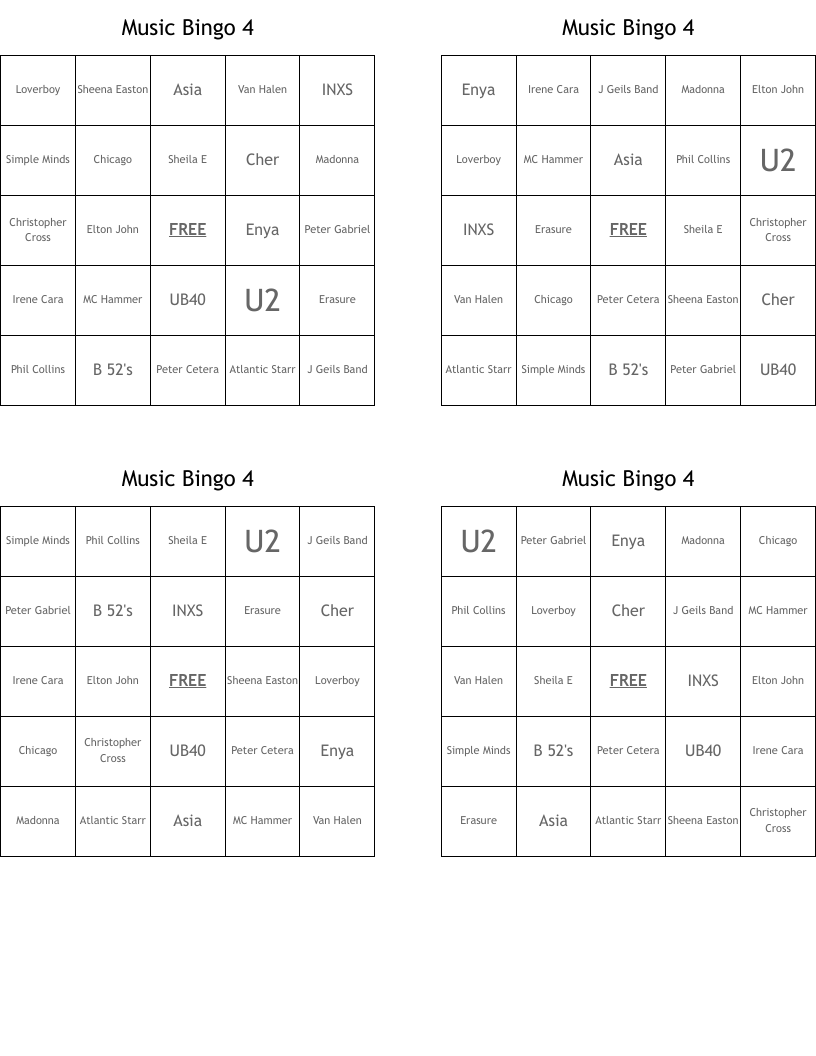 Music Bingo 4

| Loverboy | Sheena Easton | Asia | Van Halen | INXS |
|---|---|---|---|---|
| Simple Minds | Chicago | Sheila E | Cher | Madonna |
| Christopher Cross | Elton John | FREE | Enya | Peter Gabriel |
| Irene Cara | MC Hammer | UB40 | U2 | Erasure |
| Phil Collins | B 52's | Peter Cetera | Atlantic Starr | J Geils Band |

Music Bingo 4

| Enya | Irene Cara | J Geils Band | Madonna | Elton John |
|---|---|---|---|---|
| Loverboy | MC Hammer | Asia | Phil Collins | U2 |
| INXS | Erasure | FREE | Sheila E | Christopher Cross |
| Van Halen | Chicago | Peter Cetera | Sheena Easton | Cher |
| Atlantic Starr | Simple Minds | B 52's | Peter Gabriel | UB40 |

Music Bingo 4

| Simple Minds | Phil Collins | Sheila E | U2 | J Geils Band |
|---|---|---|---|---|
| Peter Gabriel | B 52's | INXS | Erasure | Cher |
| Irene Cara | Elton John | FREE | Sheena Easton | Loverboy |
| Chicago | Christopher Cross | UB40 | Peter Cetera | Enya |
| Madonna | Atlantic Starr | Asia | MC Hammer | Van Halen |

Music Bingo 4

| U2 | Peter Gabriel | Enya | Madonna | Chicago |
|---|---|---|---|---|
| Phil Collins | Loverboy | Cher | J Geils Band | MC Hammer |
| Van Halen | Sheila E | FREE | INXS | Elton John |
| Simple Minds | B 52's | Peter Cetera | UB40 | Irene Cara |
| Erasure | Asia | Atlantic Starr | Sheena Easton | Christopher Cross |